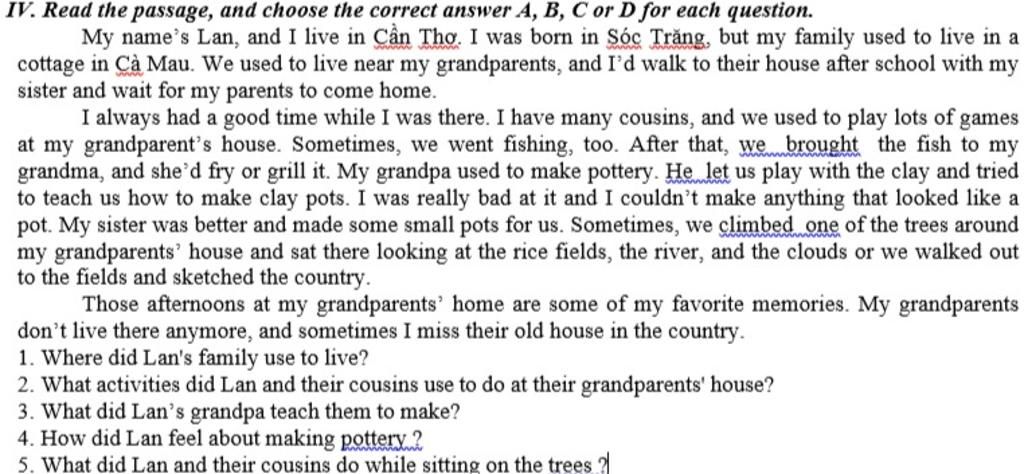 IV. Read the passage, and choose the correct answer A, B, C or D for each question.

My name's Lan, and I live in Cần Thơ. I was born in Sóc Trăng, but my family used to live in a cottage in Cà Mau. We used to live near my grandparents, and I'd walk to their house after school with my sister and wait for my parents to come home.

I always had a good time while I was there. I have many cousins, and we used to play lots of games at my grandparent's house. Sometimes, we went fishing, too. After that, we brought the fish to my grandma, and she'd fry or grill it. My grandpa used to make pottery. He let us play with the clay and tried to teach us how to make clay pots. I was really bad at it and I couldn't make anything that looked like a pot. My sister was better and made some small pots for us. Sometimes, we climbed one of the trees around my grandparents' house and sat there looking at the rice fields, the river, and the clouds or we walked out to the fields and sketched the country.

Those afternoons at my grandparents' home are some of my favorite memories. My grandparents don't live there anymore, and sometimes I miss their old house in the country.

1. Where did Lan's family use to live?
2. What activities did Lan and their cousins use to do at their grandparents' house?
3. What did Lan's grandpa teach them to make?
4. How did Lan feel about making pottery ?
5. What did Lan and their cousins do while sitting on the trees ?